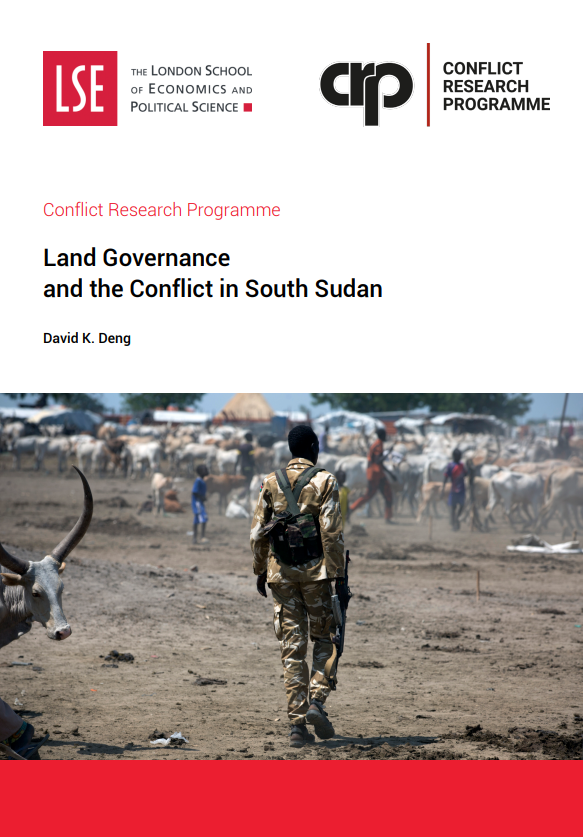 LSE

THE LONDON SCHOOL OF ECONOMICS AND POLITICAL SCIENCE

crp

CONFLICT RESEARCH PROGRAMME

Conflict Research Programme

Land Governance and the Conflict in South Sudan

David K. Deng